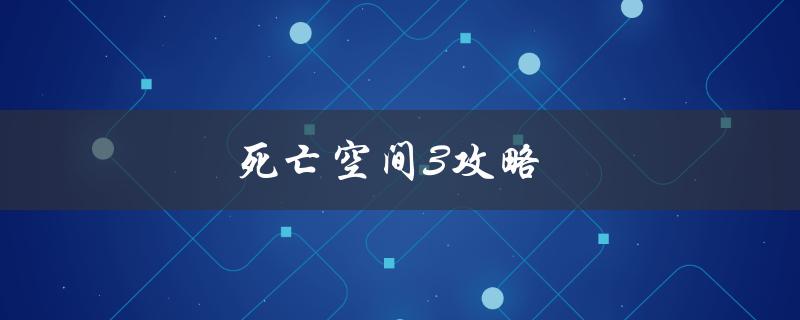 死亡空间3攻略